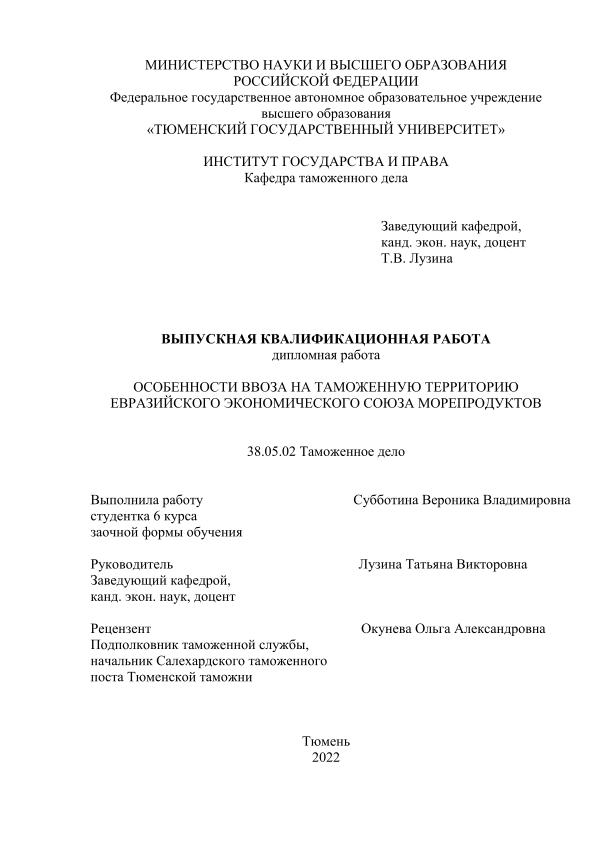 МИНИСТЕРСТВО НАУКИ И ВЫСШЕГО ОБРАЗОВАНИЯ РОССИЙСКОЙ ФЕДЕРАЦИИ
Федеральное государственное автономное образовательное учреждение высшего образования
«ТЮМЕНСКИЙ ГОСУДАРСТВЕННЫЙ УНИВЕРСИТЕТ»

ИНСТИТУТ ГОСУДАРСТВА И ПРАВА
Кафедра таможенного дела

Заведующий кафедрой,
канд. экон. наук, доцент
Т.В. Лузина

ВЫПУСКНАЯ КВАЛИФИКАЦИОННАЯ РАБОТА
дипломная работа

ОСОБЕННОСТИ ВВОЗА НА ТАМОЖЕННУЮ ТЕРРИТОРИЮ ЕВРАЗИЙСКОГО ЭКОНОМИЧЕСКОГО СОЮЗА МОРЕПРОДУКТОВ

38.05.02 Таможенное дело

Выполнила работу
студентка 6 курса
заочной формы обучения

Субботина Вероника Владимировна

Руководитель
Заведующий кафедрой,
канд. экон. наук, доцент

Лузина Татьяна Викторовна

Рецензент
Подполковник таможенной службы,
начальник Салехардского таможенного поста Тюменской таможни

Окунева Ольга Александровна

Тюмень
2022